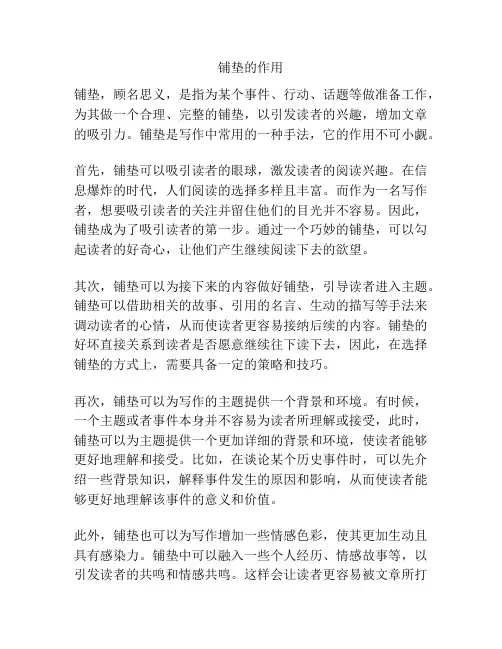 铺垫的作用

铺垫，顾名思义，是指为某个事件、行动、话题等做准备工作，为其做一个合理、完整的铺垫，以引发读者的兴趣，增加文章的吸引力。铺垫是写作中常用的一种手法，它的作用不可小觑。

首先，铺垫可以吸引读者的眼球，激发读者的阅读兴趣。在信息爆炸的时代，人们阅读的选择多样且丰富。而作为一名写作者，想要吸引读者的关注并留住他们的目光并不容易。因此，铺垫成为了吸引读者的第一步。通过一个巧妙的铺垫，可以勾起读者的好奇心，让他们产生继续阅读下去的欲望。

其次，铺垫可以为接下来的内容做好铺垫，引导读者进入主题。铺垫可以借助相关的故事、引用的名言、生动的描写等手法来调动读者的心情，从而使读者更容易接纳后续的内容。铺垫的好坏直接关系到读者是否愿意继续往下读下去，因此，在选择铺垫的方式上，需要具备一定的策略和技巧。

再次，铺垫可以为写作的主题提供一个背景和环境。有时候，一个主题或者事件本身并不容易为读者所理解或接受，此时，铺垫可以为主题提供一个更加详细的背景和环境，使读者能够更好地理解和接受。比如，在谈论某个历史事件时，可以先介绍一些背景知识，解释事件发生的原因和影响，从而使读者能够更好地理解该事件的意义和价值。

此外，铺垫也可以为写作增加一些情感色彩，使其更加生动且具有感染力。铺垫中可以融入一些个人经历、情感故事等，以引发读者的共鸣和情感共鸣。这样会让读者更容易被文章所打